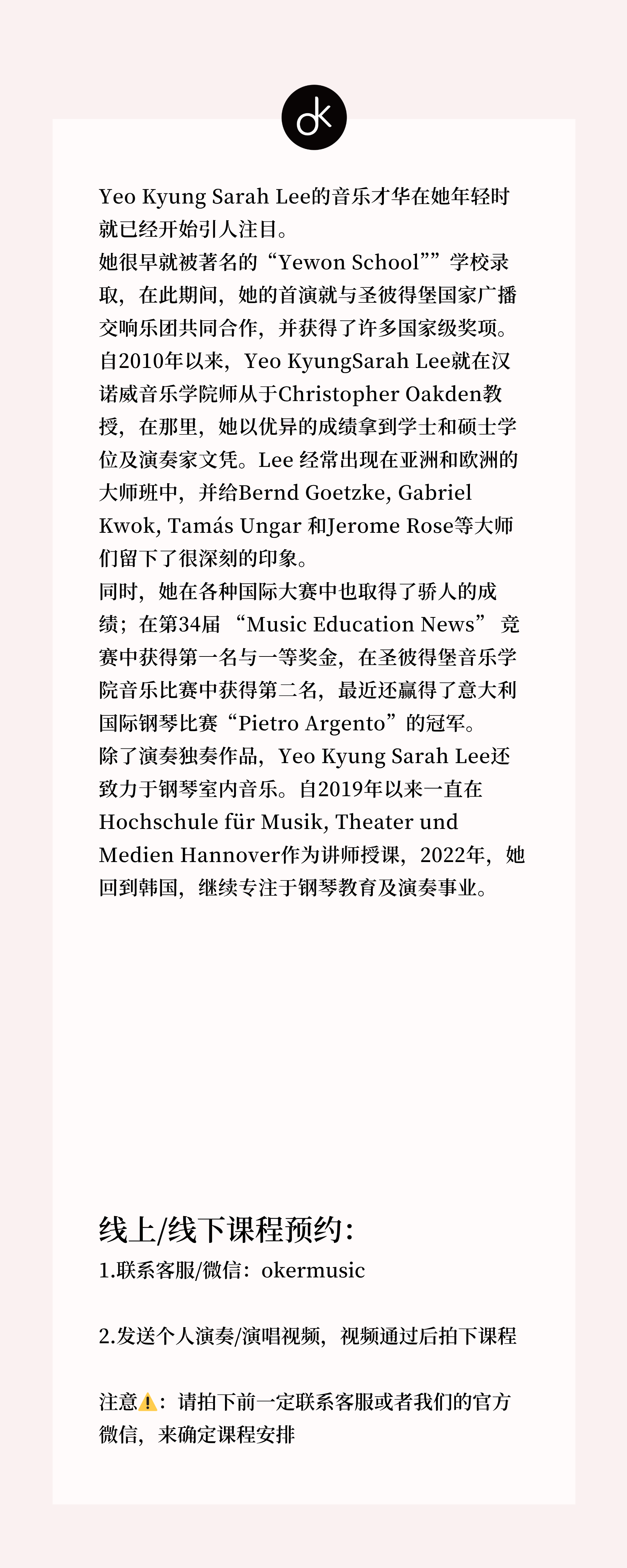 ok

Yeo Kyung Sarah Lee的音乐才华在她年轻时就已经开始引人注目。
她很早就被著名的“Yewon School””学校录取，在此期间，她的首演就与圣彼得堡国家广播交响乐团共同合作，并获得了许多国家级奖项。
自2010年以来，Yeo KyungSarah Lee就在汉诺威音乐学院师从于Christopher Oakden教授，在那里，她以优异的成绩拿到学士和硕士学位及演奏家文凭。Lee 经常出现在亚洲和欧洲的大师班中，并给Bernd Goetzke, Gabriel Kwok, Tamás Ungar 和Jerome Rose等大师们留下了很深刻的印象。
同时，她在各种国际大赛中也取得了骄人的成绩；在第34届 “Music Education News” 竞赛中获得第一名与一等奖金，在圣彼得堡音乐学院音乐比赛中获得第二名，最近还赢得了意大利国际钢琴比赛“Pietro Argento”的冠军。
除了演奏独奏作品，Yeo Kyung Sarah Lee还致力于钢琴室内音乐。自2019年以来一直在Hochschule für Musik, Theater und Medien Hannover作为讲师授课，2022年，她回到韩国，继续专注于钢琴教育及演奏事业。

线上/线下课程预约：
1.联系客服/微信：okermusic

2.发送个人演奏/演唱视频，视频通过后拍下课程

注意⚠️：请拍下前一定联系客服或者我们的官方微信，来确定课程安排